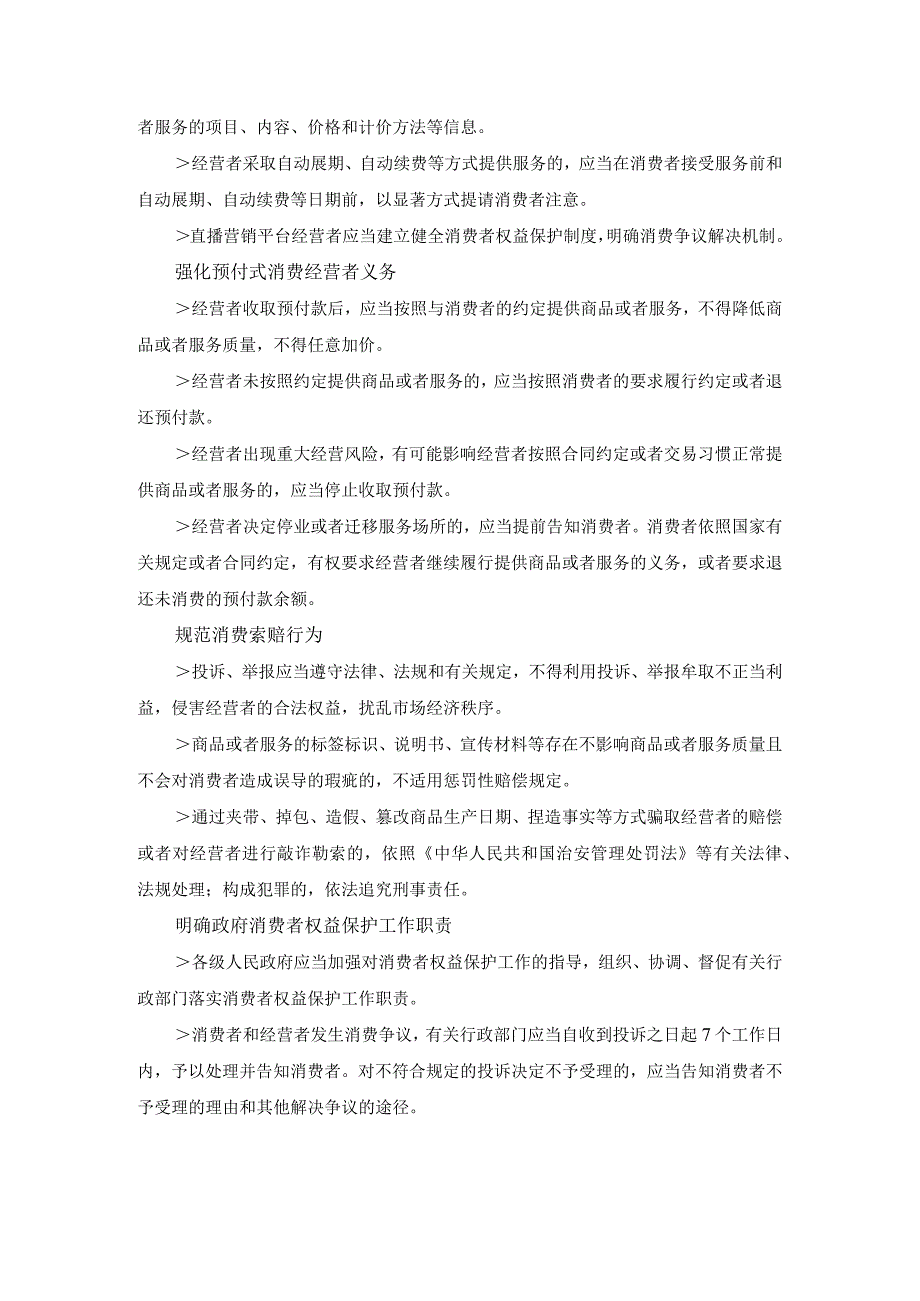 者服务的项目、内容、价格和计价方法等信息。

＞经营者采取自动展期、自动续费等方式提供服务的，应当在消费者接受服务前和自动展期、自动续费等日期前，以显著方式提请消费者注意。

＞直播营销平台经营者应当建立健全消费者权益保护制度，明确消费争议解决机制。

强化预付式消费经营者义务

＞经营者收取预付款后，应当按照与消费者的约定提供商品或者服务，不得降低商品或者服务质量，不得任意加价。

＞经营者未按照约定提供商品或者服务的，应当按照消费者的要求履行约定或者退还预付款。

＞经营者出现重大经营风险，有可能影响经营者按照合同约定或者交易习惯正常提供商品或者服务的，应当停止收取预付款。

＞经营者决定停业或者迁移服务场所的，应当提前告知消费者。消费者依照国家有关规定或者合同约定，有权要求经营者继续履行提供商品或者服务的义务，或者要求退还未消费的预付款余额。

规范消费索赔行为

＞投诉、举报应当遵守法律、法规和有关规定，不得利用投诉、举报牟取不正当利益，侵害经营者的合法权益，扰乱市场经济秩序。

＞商品或者服务的标签标识、说明书、宣传材料等存在不影响商品或者服务质量且不会对消费者造成误导的瑕疵的，不适用惩罚性赔偿规定。

＞通过夹带、掉包、造假、篡改商品生产日期、捏造事实等方式骗取经营者的赔偿或者对经营者进行敲诈勒索的，依照《中华人民共和国治安管理处罚法》等有关法律、法规处理；构成犯罪的，依法追究刑事责任。

明确政府消费者权益保护工作职责

＞各级人民政府应当加强对消费者权益保护工作的指导，组织、协调、督促有关行政部门落实消费者权益保护工作职责。

＞消费者和经营者发生消费争议，有关行政部门应当自收到投诉之日起7个工作日内，予以处理并告知消费者。对不符合规定的投诉决定不予受理的，应当告知消费者不予受理的理由和其他解决争议的途径。